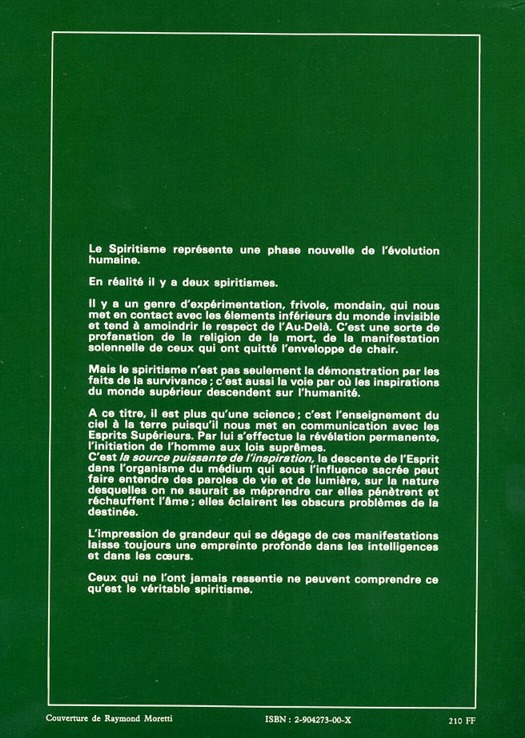 Le Spiritisme représente une phase nouvelle de l'évolution humaine.

En réalité il y a deux spiritismes.

Il y a un genre d'expérimentation, frivole, mondain, qui nous met en contact avec les élements inférieurs du monde invisible et tend à amoindrir le respect de l'Au-Delà. C'est une sorte de profanation de la religion de la mort, de la manifestation solennelle de ceux qui ont quitté l'enveloppe de chair.

Mais le spiritisme n'est pas seulement la démonstration par les faits de la survivance ; c'est aussi la voie par où les inspirations du monde supérieur descendent sur l'humanité.

A ce titre, il est plus qu'une science ; c'est l'enseignement du ciel à la terre puisqu'il nous met en communication avec les Esprits Supérieurs. Par lui s'effectue la révélation permanente, l'initiation de l'homme aux lois suprêmes.
C'est la source puissante de l'inspiration, la descente de l'Esprit dans l'organisme du médium qui sous l'influence sacrée peut faire entendre des paroles de vie et de lumière, sur la nature desquelles on ne saurait se méprendre car elles pénètrent et réchauffent l'âme ; elles éclairent les obscurs problèmes de la destinée.

L'impression de grandeur qui se dégage de ces manifestations laisse toujours une empreinte profonde dans les intelligences et dans les cœurs.

Ceux qui ne l'ont jamais ressentie ne peuvent comprendre ce qu'est le véritable spiritisme.

Couverture de Raymond Moretti

ISBN : 2-904273-00-X

210 FF